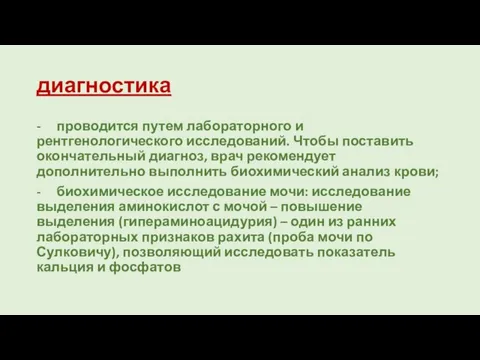 диагностика

- проводится путем лабораторного и рентгенологического исследований. Чтобы поставить окончательный диагноз, врач рекомендует дополнительно выполнить биохимический анализ крови;

- биохимическое исследование мочи: исследование выделения аминокислот с мочой – повышение выделения (гипераминоацидурия) – один из ранних лабораторных признаков рахита (проба мочи по Сулковичу), позволяющий исследовать показатель кальция и фосфатов